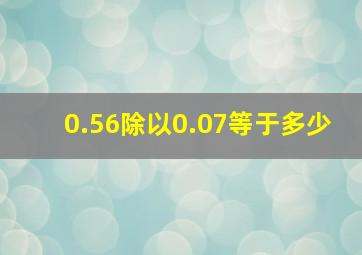 0.56除以0.07等于多少